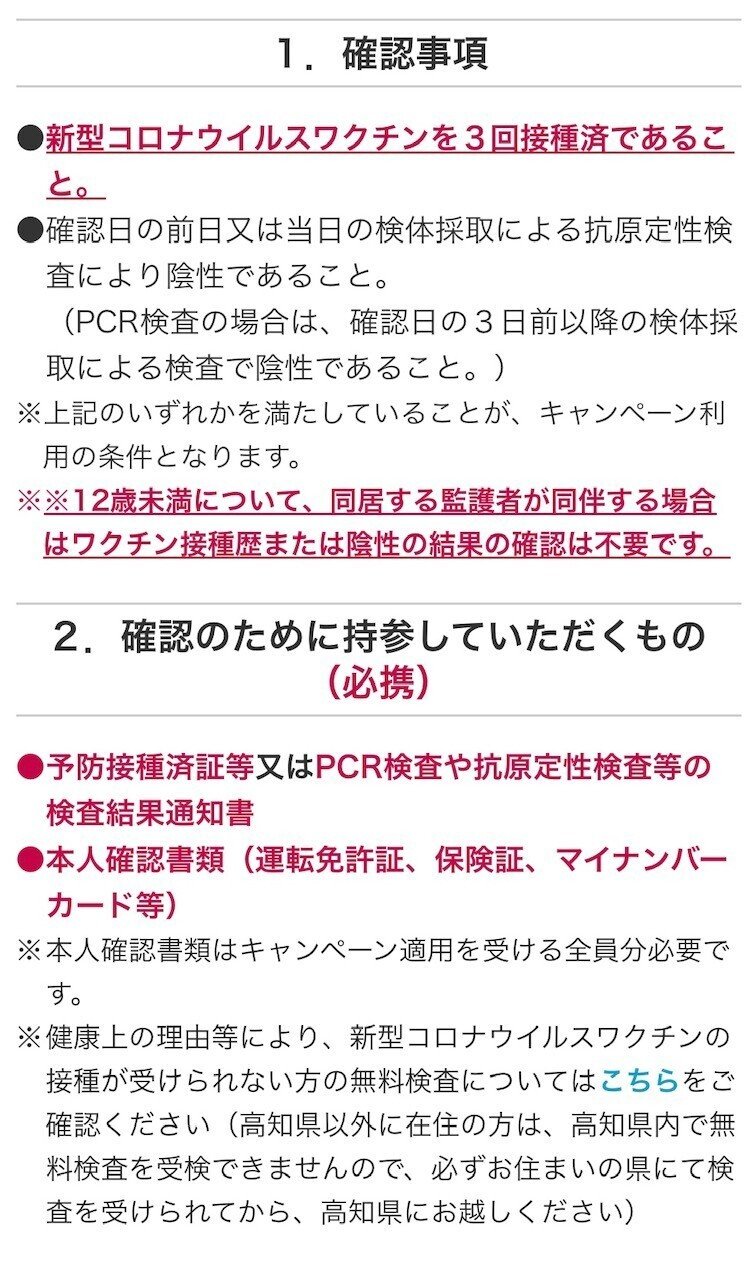 1．確認事項

●新型コロナウイルスワクチンを３回接種済であること。

●確認日の前日又は当日の検体採取による抗原定性検査により陰性であること。
（PCR検査の場合は、確認日の３日前以降の検体採取による検査で陰性であること。）

※上記のいずれかを満たしていることが、キャンペーン利用の条件となります。

※※12歳未満について、同居する監護者が同伴する場合はワクチン接種歴または陰性の結果の確認は不要です。

2．確認のために持参していただくもの（必携）

●予防接種済証等又はPCR検査や抗原定性検査等の検査結果通知書

●本人確認書類（運転免許証、保険証、マイナンバーカード等）

※本人確認書類はキャンペーン適用を受ける全員分必要です。

※健康上の理由等により、新型コロナウイルスワクチンの接種が受けられない方の無料検査についてはこちらをご確認ください（高知県以外に在住の方は、高知県内で無料検査を受検できませんので、必ずお住まいの県にて検査を受けられてから、高知県にお越しください）